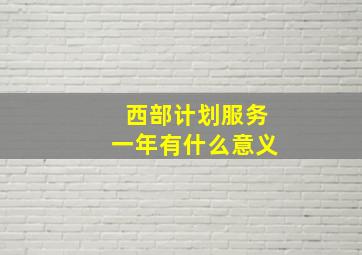 西部计划服务
一年有什么意义